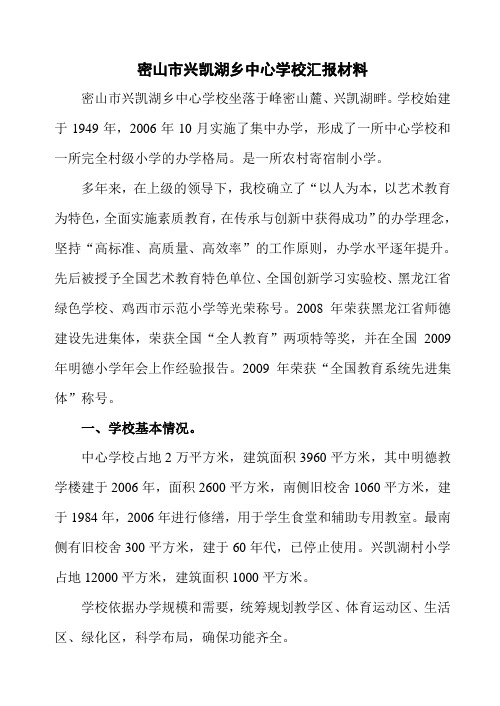 密山市兴凯湖乡中心学校汇报材料

密山市兴凯湖乡中心学校坐落于峰密山麓、兴凯湖畔。学校始建于 1949 年，2006 年 10 月实施了集中办学，形成了一所中心学校和一所完全村级小学的办学格局。是一所农村寄宿制小学。

多年来，在上级的领导下，我校确立了“以人为本，以艺术教育为特色，全面实施素质教育，在传承与创新中获得成功”的办学理念，坚持“高标准、高质量、高效率”的工作原则，办学水平逐年提升。先后被授予全国艺术教育特色单位、全国创新学习实验校、黑龙江省绿色学校、鸡西市示范小学等光荣称号。2008 年荣获黑龙江省师德建设先进集体，荣获全国“全人教育”两项特等奖，并在全国 2009 年明德小学年会上作经验报告。2009 年荣获“全国教育系统先进集体”称号。

一、学校基本情况。

中心学校占地 2 万平方米，建筑面积 3960 平方米，其中明德教学楼建于 2006 年，面积 2600 平方米，南侧旧校舍 1060 平方米，建于 1984 年，2006 年进行修缮，用于学生食堂和辅助专用教室。最南侧有旧校舍 300 平方米，建于 60 年代，已停止使用。兴凯湖村小学占地 12000 平方米，建筑面积 1000 平方米。

学校依据办学规模和需要，统筹规划教学区、体育运动区、生活区、绿化区，科学布局，确保功能齐全。